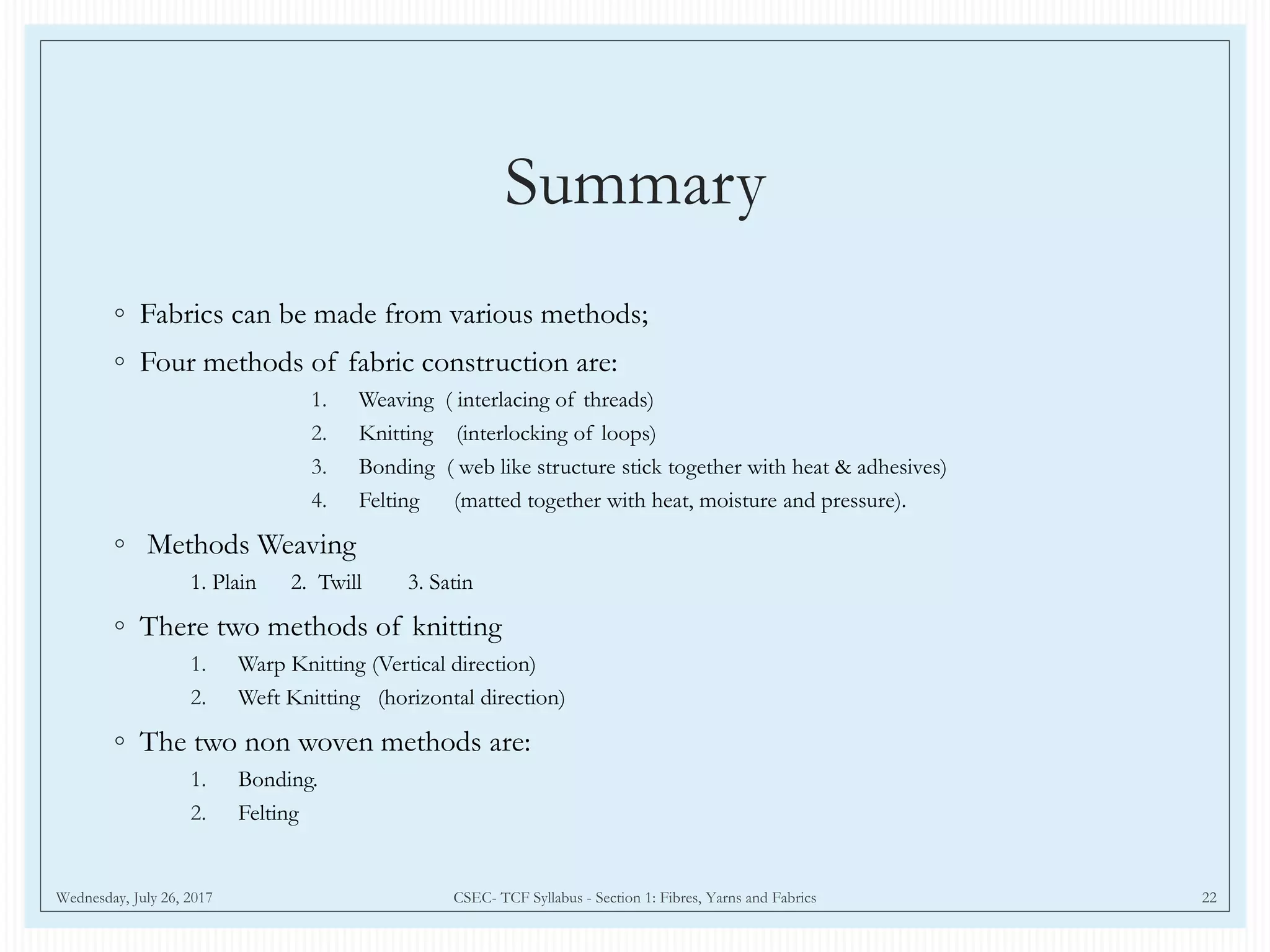 Summary

◦ Fabrics can be made from various methods;

◦ Four methods of fabric construction are:

1. Weaving ( interlacing of threads)
2. Knitting (interlocking of loops)
3. Bonding ( web like structure stick together with heat & adhesives)
4. Felting (matted together with heat, moisture and pressure).

◦ Methods Weaving

1. Plain 2. Twill 3. Satin

◦ There two methods of knitting

1. Warp Knitting (Vertical direction)
2. Weft Knitting (horizontal direction)

◦ The two non woven methods are:

1. Bonding.
2. Felting

Wednesday, July 26, 2017 CSEC- TCF Syllabus - Section 1: Fibres, Yarns and Fabrics 22